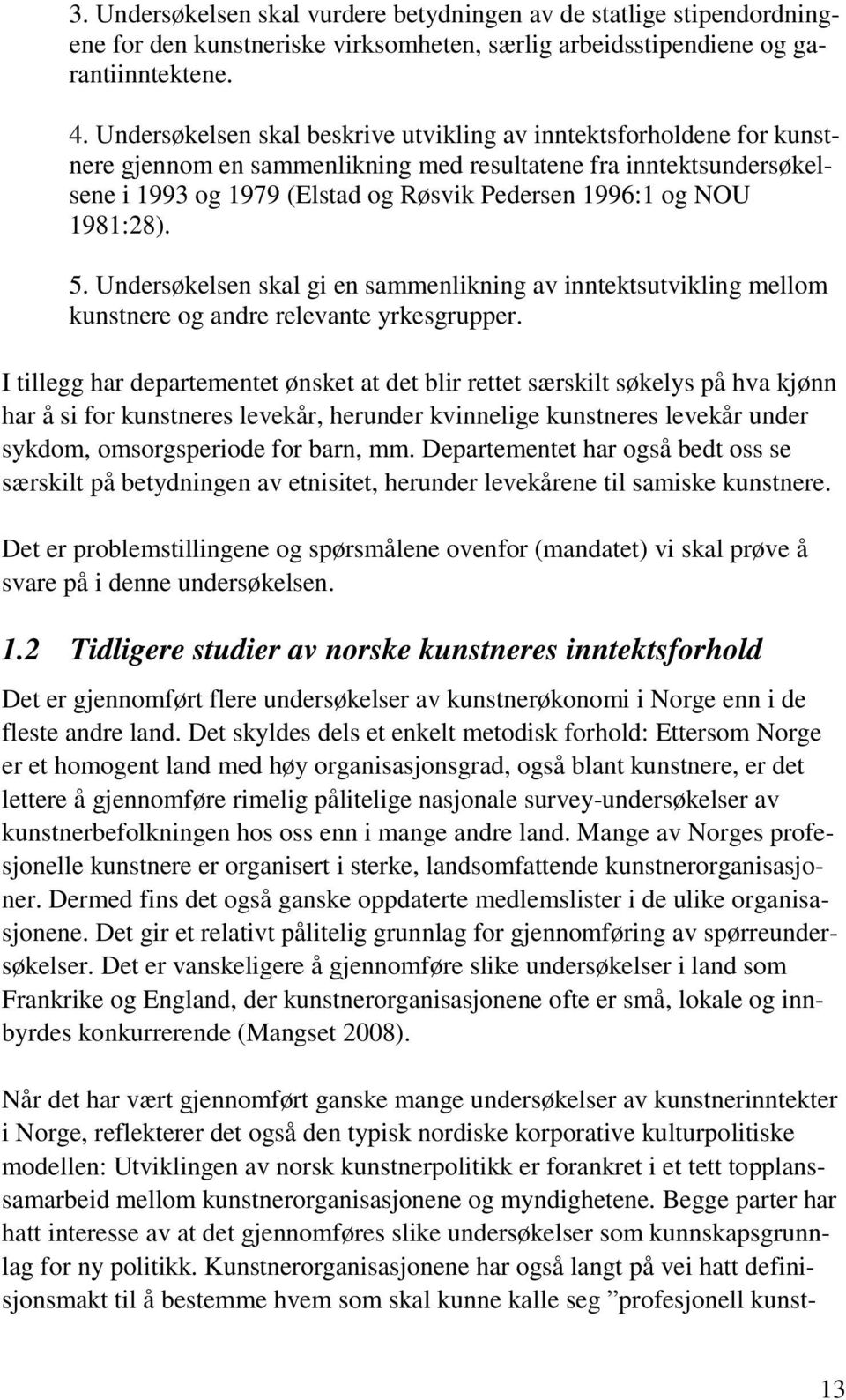 3. Undersøkelsen skal vurdere betydningen av de statlige stipendordningene for den kunstneriske virksomheten, særlig arbeidsstipendiene og garantiinntektene.

4. Undersøkelsen skal beskrive utvikling av inntektsforholdene for kunstnere gjennom en sammenlikning med resultatene fra inntektsundersøkelsene i 1993 og 1979 (Elstad og Røsvik Pedersen 1996:1 og NOU 1981:28).

5. Undersøkelsen skal gi en sammenlikning av inntektsutvikling mellom kunstnere og andre relevante yrkesgrupper.

I tillegg har departementet ønsket at det blir rettet særskilt søkelys på hva kjønn har å si for kunstneres levekår, herunder kvinnelige kunstneres levekår under sykdom, omsorgsperiode for barn, mm. Departementet har også bedt oss se særskilt på betydningen av etnisitet, herunder levekårene til samiske kunstnere.

Det er problemstillingene og spørsmålene ovenfor (mandatet) vi skal prøve å svare på i denne undersøkelsen.

1.2 Tidligere studier av norske kunstneres inntektsforhold

Det er gjennomført flere undersøkelser av kunstnerøkonomi i Norge enn i de fleste andre land. Det skyldes dels et enkelt metodisk forhold: Ettersom Norge er et homogent land med høy organisasjonsgrad, også blant kunstnere, er det lettere å gjennomføre rimelig pålitelige nasjonale survey-undersøkelser av kunstnerbefolkningen hos oss enn i mange andre land. Mange av Norges profesjonelle kunstnere er organisert i sterke, landsomfattende kunstnerorganisasjoner. Dermed fins det også ganske oppdaterte medlemslister i de ulike organisasjonene. Det gir et relativt pålitelig grunnlag for gjennomføring av spørreundersøkelser. Det er vanskeligere å gjennomføre slike undersøkelser i land som Frankrike og England, der kunstnerorganisasjonene ofte er små, lokale og innbyrdes konkurrerende (Mangset 2008).

Når det har vært gjennomført ganske mange undersøkelser av kunstnerinntekter i Norge, reflekterer det også den typisk nordiske korporative kulturpolitiske modellen: Utviklingen av norsk kunstnerpolitikk er forankret i et tett topplanssamarbeid mellom kunstnerorganisasjonene og myndighetene. Begge parter har hatt interesse av at det gjennomføres slike undersøkelser som kunnskapsgrunnlag for ny politikk. Kunstnerorganisasjonene har også langt på vei hatt definisjonsmakt til å bestemme hvem som skal kunne kalle seg ”profesjonell kunst-

13